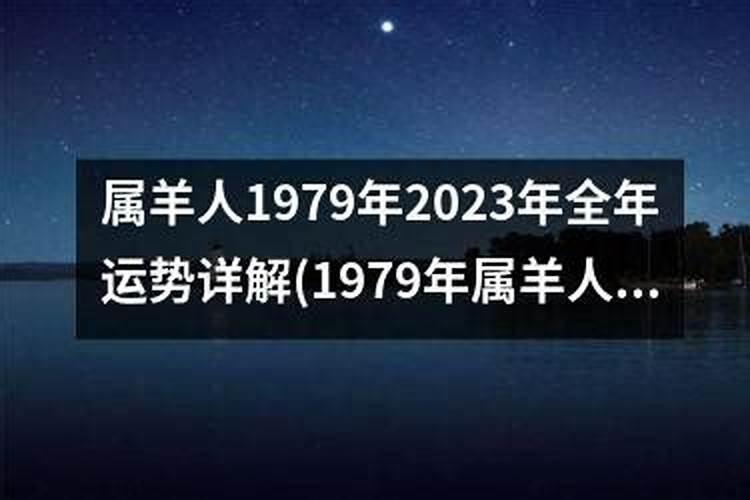 属羊人1979年2023年全年运势详解(1979年属羊人...